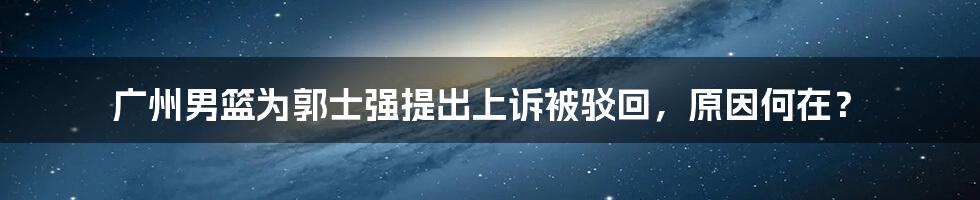 广州男篮为郭士强提出上诉被驳回，原因何在？